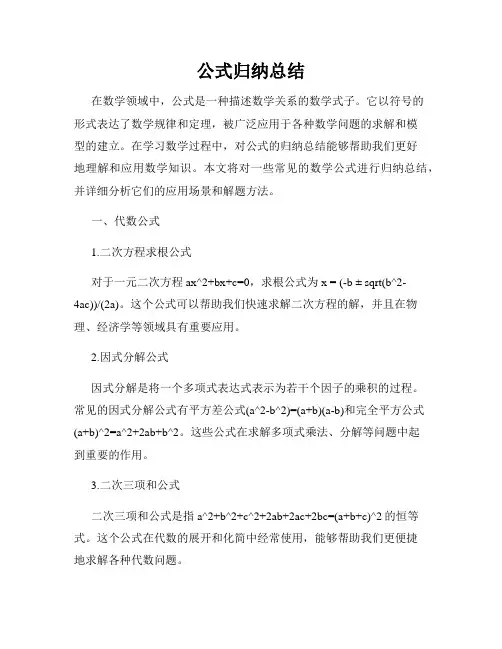 公式归纳总结

在数学领域中，公式是一种描述数学关系的数学式子。它以符号的形式表达了数学规律和定理，被广泛应用于各种数学问题的求解和模型的建立。在学习数学过程中，对公式的归纳总结能够帮助我们更好地理解和应用数学知识。本文将对一些常见的数学公式进行归纳总结，并详细分析它们的应用场景和解题方法。

一、代数公式

1.二次方程求根公式

对于一元二次方程 ax^2+bx+c=0，求根公式为 x = (-b ± sqrt(b^2-4ac))/(2a)。这个公式可以帮助我们快速求解二次方程的解，并且在物理、经济学等领域具有重要应用。

2.因式分解公式

因式分解是将一个多项式表达式表示为若干个因子的乘积的过程。常见的因式分解公式有平方差公式(a^2-b^2)=(a+b)(a-b)和完全平方公式(a+b)^2=a^2+2ab+b^2。这些公式在求解多项式乘法、分解等问题中起到重要的作用。

3.二次三项和公式

二次三项和公式是指 a^2+b^2+c^2+2ab+2ac+2bc=(a+b+c)^2 的恒等式。这个公式在代数的展开和化简中经常使用，能够帮助我们更便捷地求解各种代数问题。